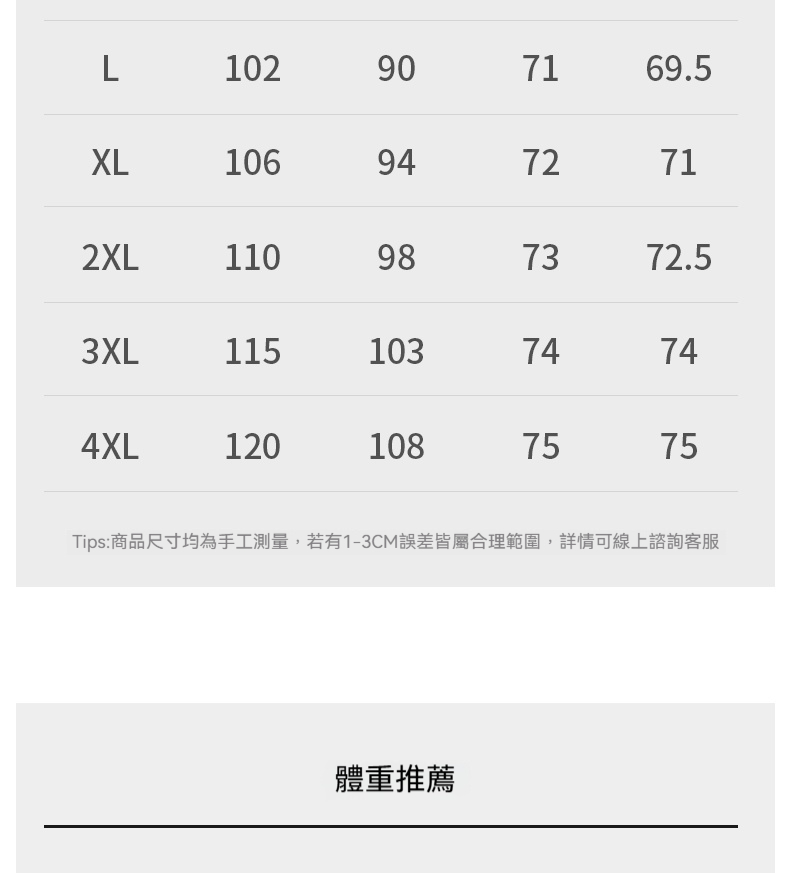 | L | 102 | 90 | 71 | 69.5 |
|---|---|---|---|---|
| XL | 106 | 94 | 72 | 71 |
| 2XL | 110 | 98 | 73 | 72.5 |
| 3XL | 115 | 103 | 74 | 74 |
| 4XL | 120 | 108 | 75 | 75 |

Tips:商品尺寸均為手工測量，若有1-3CM誤差皆屬合理範圍，詳情可線上諮詢客服

體重推薦